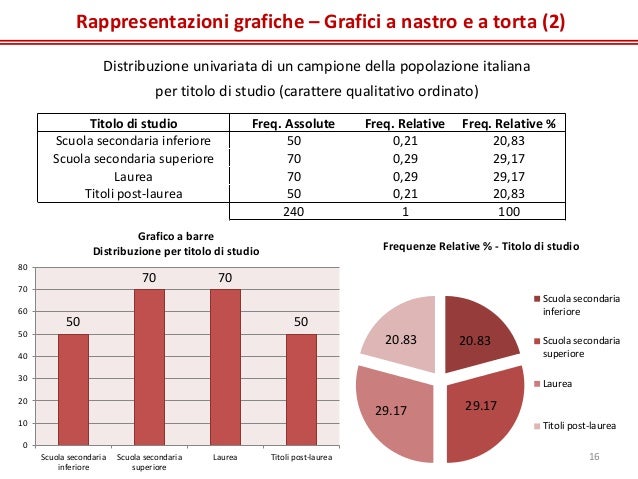 Rappresentazioni grafiche – Grafici a nastro e a torta (2)

Distribuzione univariata di un campione della popolazione italiana per titolo di studio (carattere qualitativo ordinato)

| Titolo di studio | Freq. Assolute | Freq. Relative | Freq. Relative % |
|---|---|---|---|
| Scuola secondaria inferiore | 50 | 0,21 | 20,83 |
| Scuola secondaria superiore | 70 | 0,29 | 29,17 |
| Laurea | 70 | 0,29 | 29,17 |
| Titoli post-laurea | 50 | 0,21 | 20,83 |
| | 240 | 1 | 100 |

Grafico a barre
Distribuzione per titolo di studio

80
70
60
50
40
30
20
10
0

50
70
70
50

Scuola secondaria inferiore
Scuola secondaria superiore
Laurea
Titoli post-laurea

Frequenze Relative % - Titolo di studio

20.83
20.83
29.17
29.17

Scuola secondaria inferiore
Scuola secondaria superiore
Laurea
Titoli post-laurea

16